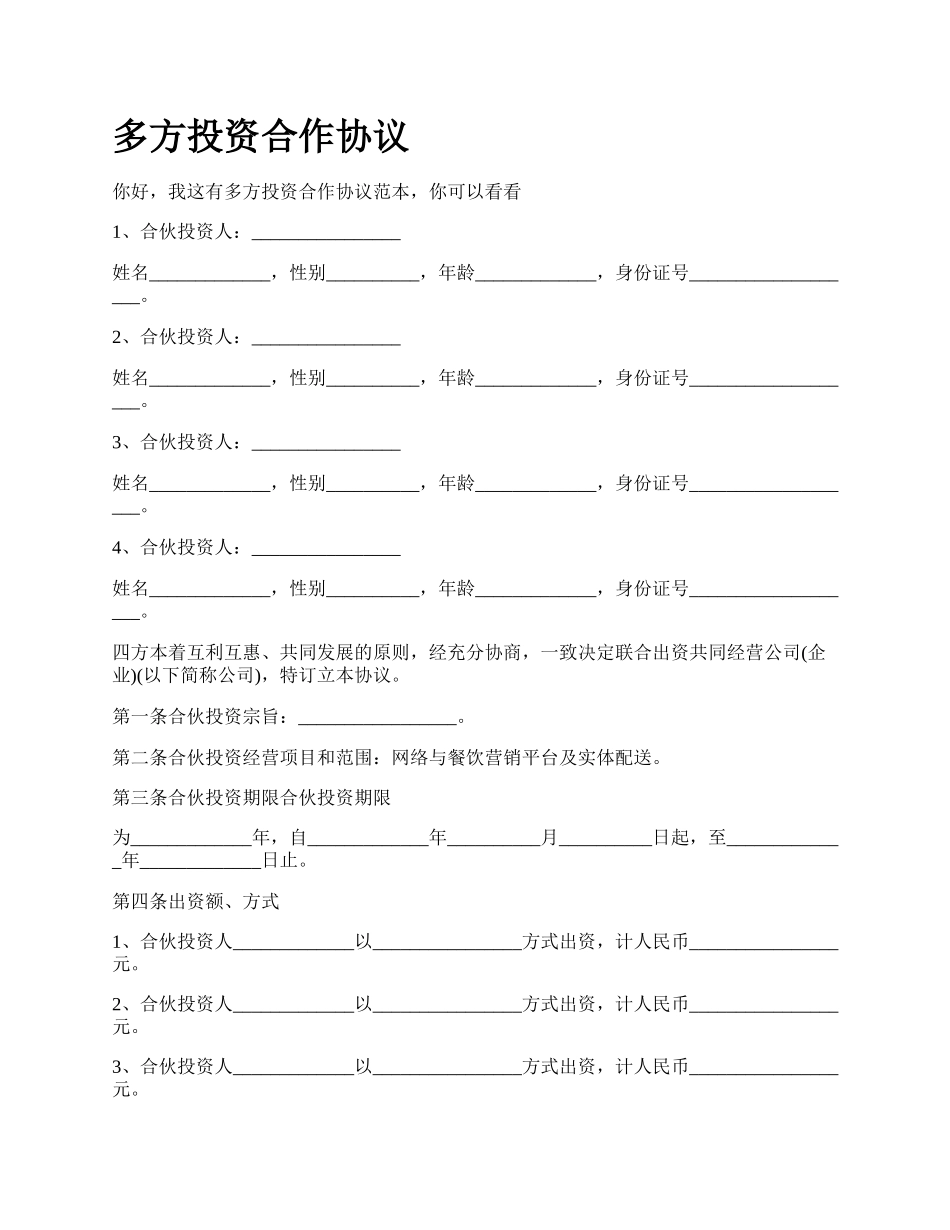 多方投资合作协议

你好，我这有多方投资合作协议范本，你可以看看

1、合伙投资人：________________

姓名_____________，性别__________，年龄_____________，身份证号___________________。

2、合伙投资人：________________

姓名_____________，性别__________，年龄_____________，身份证号___________________。

3、合伙投资人：________________

姓名_____________，性别__________，年龄_____________，身份证号___________________。

4、合伙投资人：________________

姓名_____________，性别__________，年龄_____________，身份证号___________________。

四方本着互利互惠、共同发展的原则，经充分协商，一致决定联合出资共同经营公司(企业)(以下简称公司)，特订立本协议。

第一条合伙投资宗旨：_________________。

第二条合伙投资经营项目和范围：网络与餐饮营销平台及实体配送。

第三条合伙投资期限合伙投资期限

为_____________年，自_____________年__________月__________日起，至_____________年_____________日止。

第四条出资额、方式

1、合伙投资人_____________以________________方式出资，计人民币________________元。

2、合伙投资人_____________以________________方式出资，计人民币________________元。

3、合伙投资人_____________以________________方式出资，计人民币________________元。